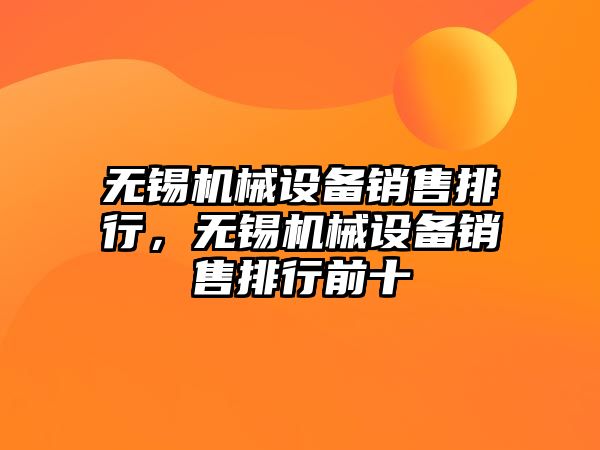 无锡机械设备销售排行，无锡机械设备销售排行前十